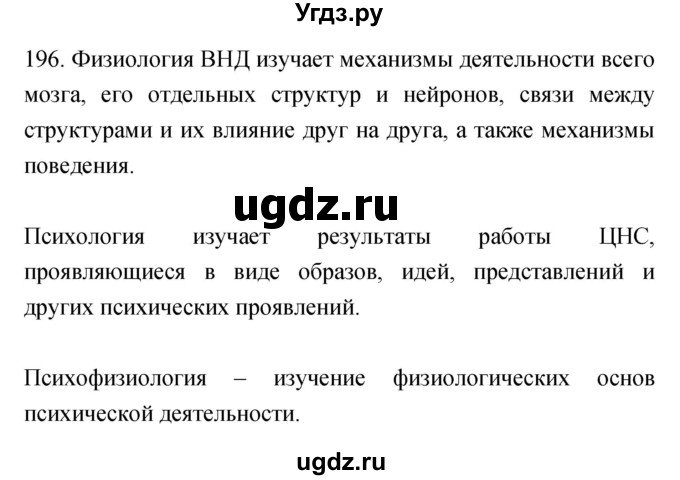 Угдз.ру

196. Физиология ВНД изучает механизмы деятельности всего мозга, его отдельных структур и нейронов, связи между структурами и их влияние друг на друга, а также механизмы поведения.

ugdz.ru

Психология изучает результаты работы ЦНС, проявляющиеся в виде образов, идей, представлений и других психических проявлений.

Психофизиология – изучение физиологических основ психической деятельности.

ugdz.ru